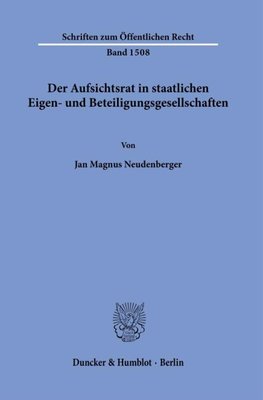 Schriften zum Öffentlichen Recht
Band 1508

Der Aufsichtsrat in staatlichen Eigen- und Beteiligungsgesellschaften

Von

Jan Magnus Neudenberger

Duncker & Humblot · Berlin